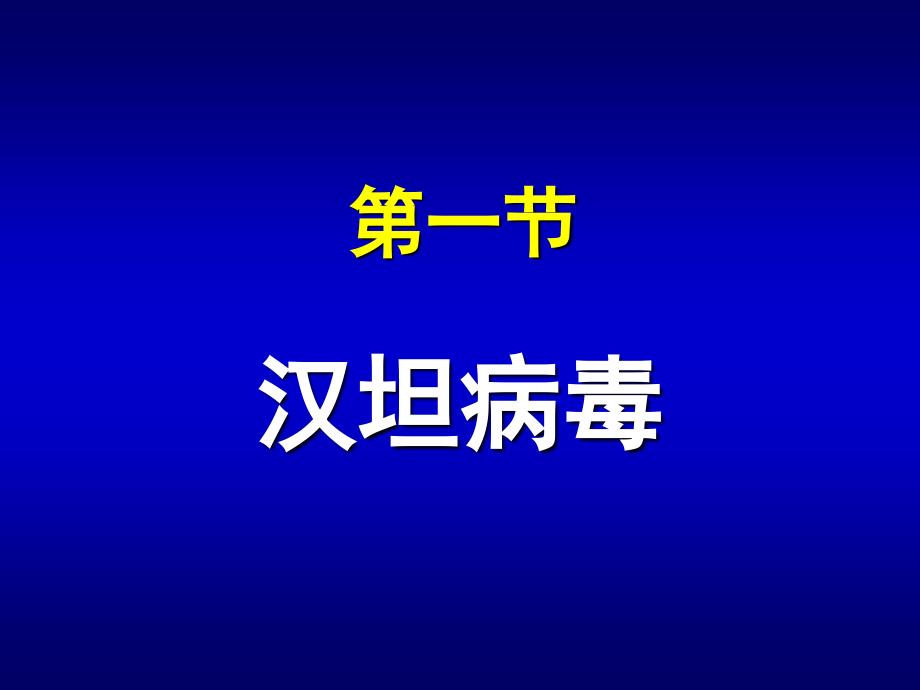 第一节

汉坦病毒